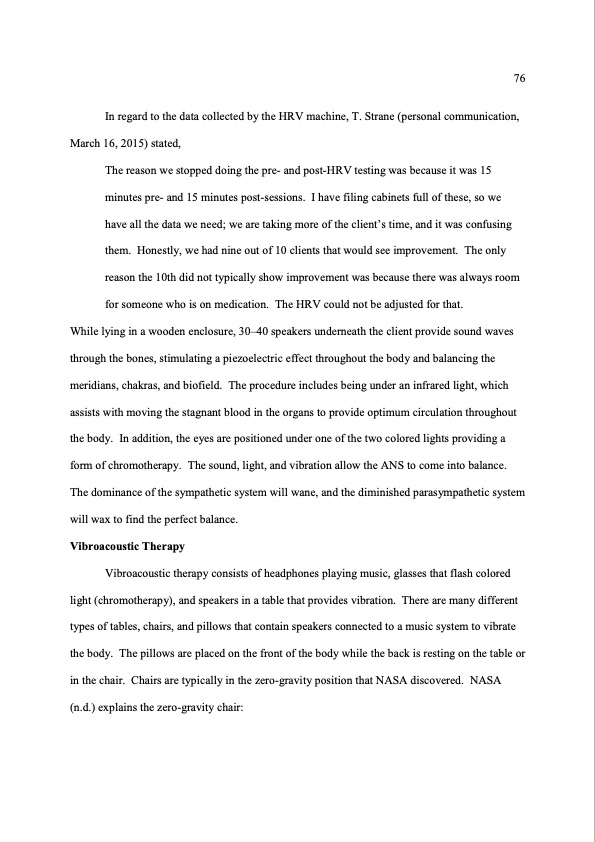 76

In regard to the data collected by the HRV machine, T. Strane (personal communication, March 16, 2015) stated,

The reason we stopped doing the pre- and post-HRV testing was because it was 15 minutes pre- and 15 minutes post-sessions. I have filing cabinets full of these, so we have all the data we need; we are taking more of the client's time, and it was confusing them. Honestly, we had nine out of 10 clients that would see improvement. The only reason the 10th did not typically show improvement was because there was always room for someone who is on medication. The HRV could not be adjusted for that.

While lying in a wooden enclosure, 30–40 speakers underneath the client provide sound waves through the bones, stimulating a piezoelectric effect throughout the body and balancing the meridians, chakras, and biofield. The procedure includes being under an infrared light, which assists with moving the stagnant blood in the organs to provide optimum circulation throughout the body. In addition, the eyes are positioned under one of the two colored lights providing a form of chromotherapy. The sound, light, and vibration allow the ANS to come into balance. The dominance of the sympathetic system will wane, and the diminished parasympathetic system will wax to find the perfect balance.

Vibroacoustic Therapy

Vibroacoustic therapy consists of headphones playing music, glasses that flash colored light (chromotherapy), and speakers in a table that provides vibration. There are many different types of tables, chairs, and pillows that contain speakers connected to a music system to vibrate the body. The pillows are placed on the front of the body while the back is resting on the table or in the chair. Chairs are typically in the zero-gravity position that NASA discovered. NASA (n.d.) explains the zero-gravity chair: